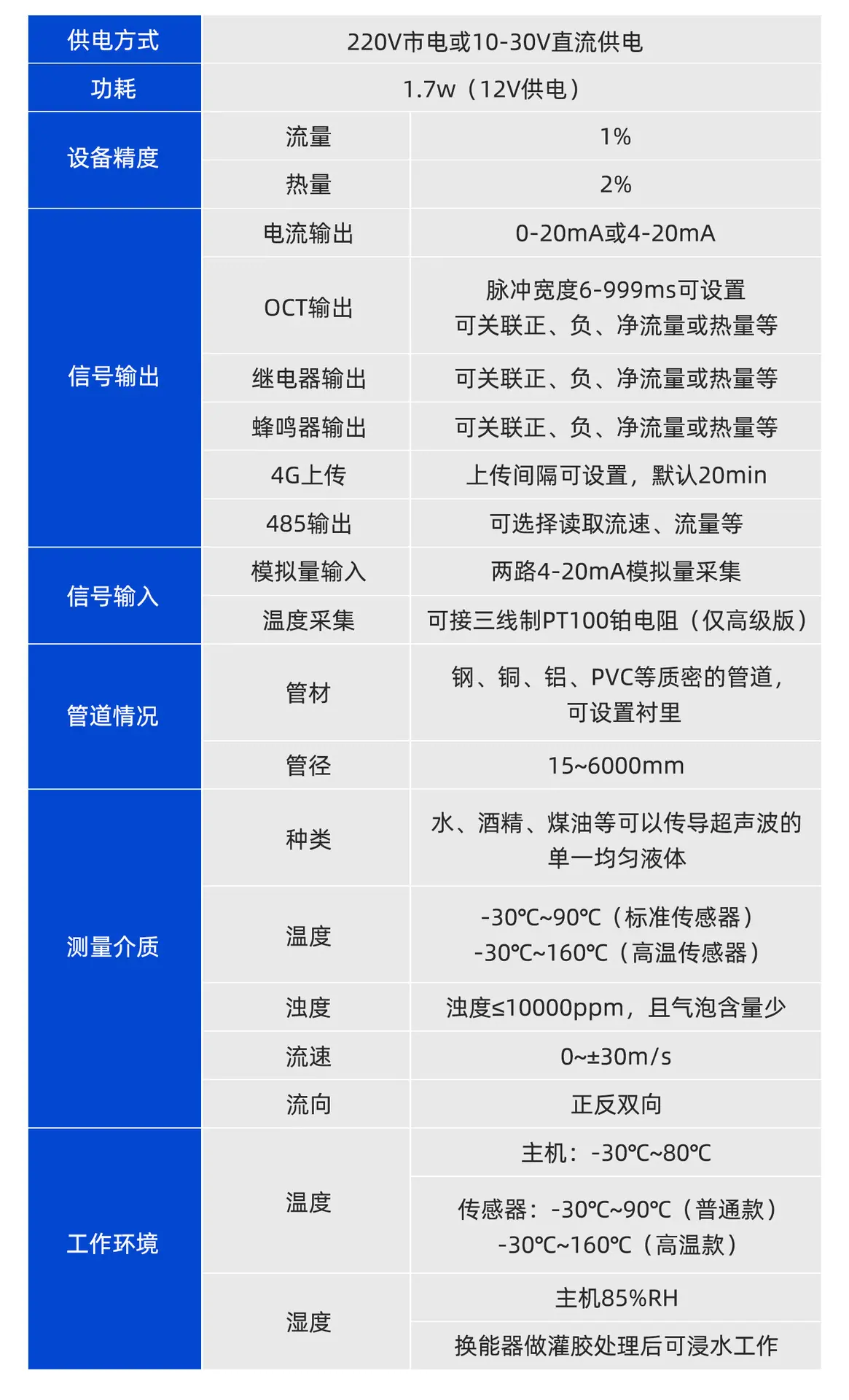 | 供电方式 | 220V市电或10-30V直流供电 | |
|---|---|---|
| 功耗 | 1.7w（12V供电） | |
| 设备精度 | 流量 | 1% |
| | 热量 | 2% |
| 信号输出 | 电流输出 | 0-20mA或4-20mA |
| | OCT输出 | 脉冲宽度6-999ms可设置 可关联正、负、净流量或热量等 |
| | 继电器输出 | 可关联正、负、净流量或热量等 |
| | 蜂鸣器输出 | 可关联正、负、净流量或热量等 |
| | 4G上传 | 上传间隔可设置，默认20min |
| | 485输出 | 可选择读取流速、流量等 |
| 信号输入 | 模拟量输入 | 两路4-20mA模拟量采集 |
| | 温度采集 | 可接三线制PT100铂电阻（仅高级版） |
| 管道情况 | 管材 | 钢、铜、铝、PVC等质密的管道，可设置衬里 |
| | 管径 | 15~6000mm |
| 测量介质 | 种类 | 水、酒精、煤油等可以传导超声波的单一均匀液体 |
| | 温度 | -30℃~90℃（标准传感器） -30℃~160℃（高温传感器） |
| | 浊度 | 浊度≤10000ppm，且气泡含量少 |
| | 流速 | 0~±30m/s |
| | 流向 | 正反双向 |
| 工作环境 | 温度 | 主机：-30℃~80℃ |
| | | 传感器：-30℃~90℃（普通款） -30℃~160℃（高温款） |
| | 湿度 | 主机85%RH |
| | | 换能器做灌胶处理后可浸水工作 |